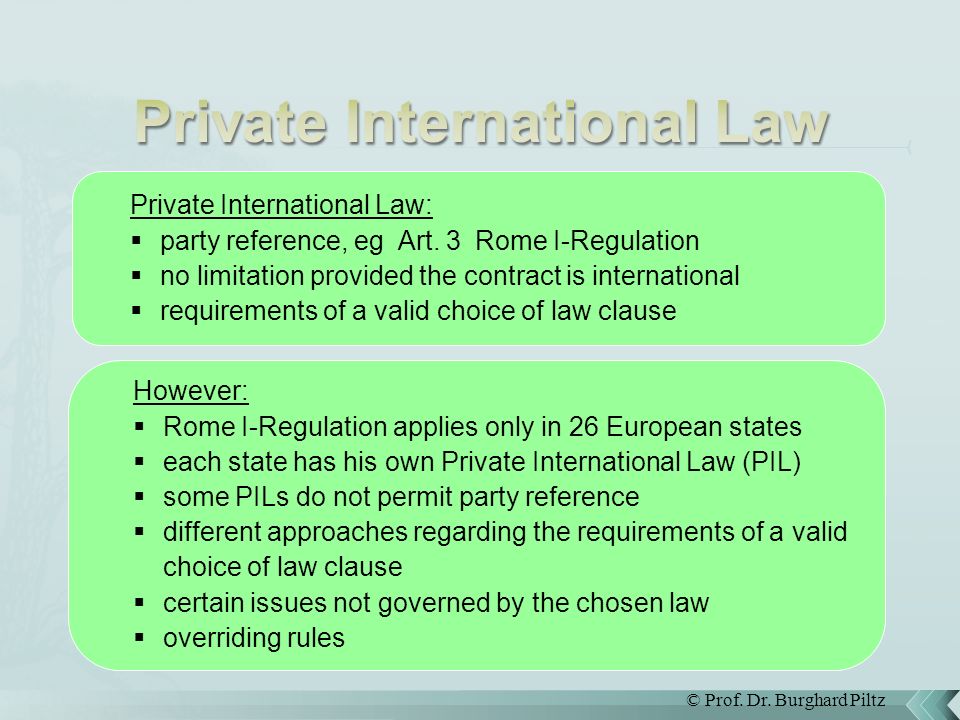 Private International Law

Private International Law:
▪ party reference, eg Art. 3 Rome I-Regulation
▪ no limitation provided the contract is international
▪ requirements of a valid choice of law clause

However:
▪ Rome I-Regulation applies only in 26 European states
▪ each state has his own Private International Law (PIL)
▪ some PILs do not permit party reference
▪ different approaches regarding the requirements of a valid choice of law clause
▪ certain issues not governed by the chosen law
▪ overriding rules

© Prof. Dr. Burghard Piltz